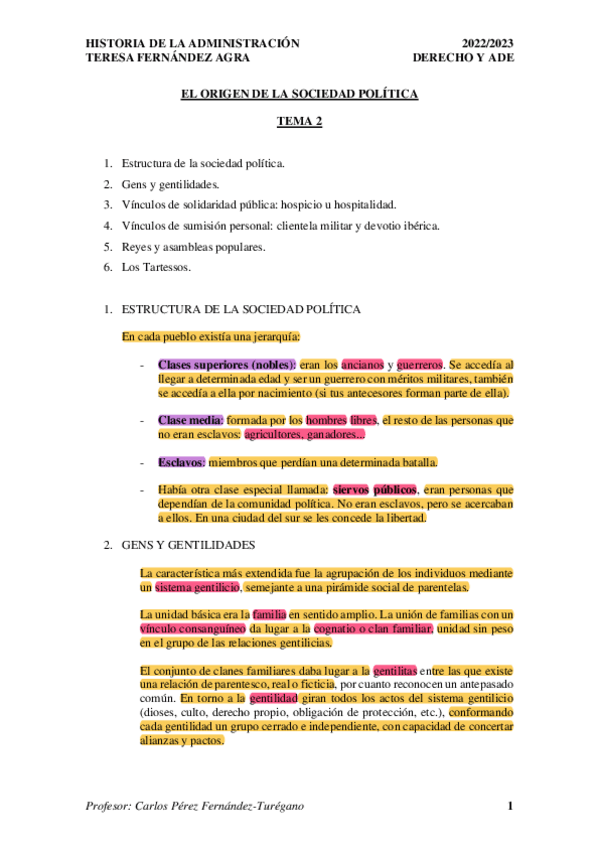 HISTORIA DE LA ADMINISTRACIÓN
TERESA FERNÁNDEZ AGRA

2022/2023
DERECHO Y ADE

EL ORIGEN DE LA SOCIEDAD POLÍTICA

TEMA 2

1. Estructura de la sociedad política.
2. Gens y gentilidades.
3. Vínculos de solidaridad pública: hospicio u hospitalidad.
4. Vínculos de sumisión personal: clientela militar y devotio ibérica.
5. Reyes y asambleas populares.
6. Los Tartessos.

1. ESTRUCTURA DE LA SOCIEDAD POLÍTICA

En cada pueblo existía una jerarquía:

- Clases superiores (nobles): eran los ancianos y guerreros. Se accedía al llegar a determinada edad y ser un guerrero con méritos militares, también se accedía a ella por nacimiento (si tus antecesores forman parte de ella).

- Clase media: formada por los hombres libres, el resto de las personas que no eran esclavos: agricultores, ganadores...

- Esclavos: miembros que perdían una determinada batalla.

- Había otra clase especial llamada: siervos públicos, eran personas que dependían de la comunidad política. No eran esclavos, pero se acercaban a ellos. En una ciudad del sur se les concede la libertad.

2. GENS Y GENTILIDADES

La característica más extendida fue la agrupación de los individuos mediante un sistema gentilicio, semejante a una pirámide social de parentelas.

La unidad básica era la familia en sentido amplio. La unión de familias con un vínculo consanguíneo da lugar a la cognatio o clan familiar, unidad sin peso en el grupo de las relaciones gentilicias.

El conjunto de clanes familiares daba lugar a la gentilitas entre las que existe una relación de parentesco, real o ficticia, por cuanto reconocen un antepasado común. En torno a la gentilidad giran todos los actos del sistema gentilicio (dioses, culto, derecho propio, obligación de protección, etc.), conformando cada gentilidad un grupo cerrado e independiente, con capacidad de concertar alianzas y pactos.

Profesor: Carlos Pérez Fernández-Turégano

1